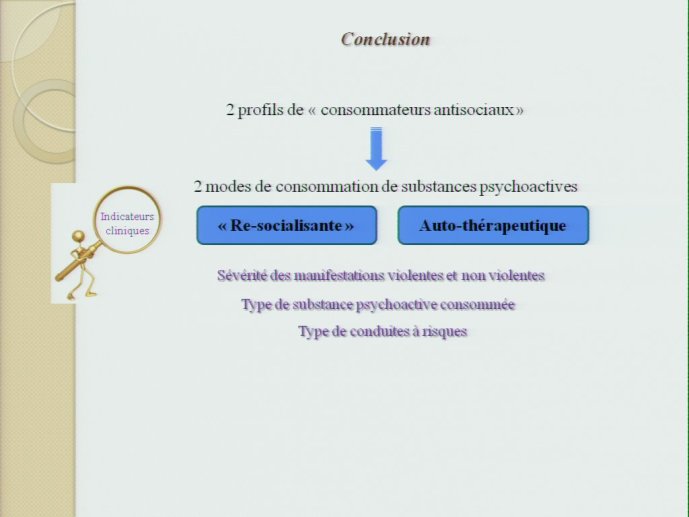 Conclusion

2 profils de « consommateurs antisociaux »

2 modes de consommation de substances psychoactives

Indicateurs cliniques

« Re-socialisante »

Auto-thérapeutique

Sévérité des manifestations violentes et non violentes

Type de substance psychoactive consommée

Type de conduites à risques